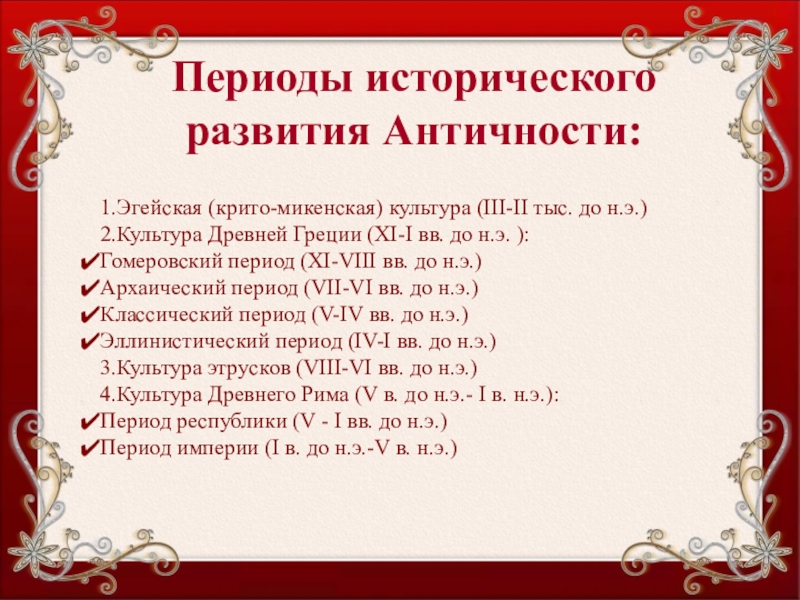 Периоды исторического развития Античности:

1.Эгейская (крито-микенская) культура (III-II тыс. до н.э.)
2.Культура Древней Греции (XI-I вв. до н.э. ):
✔Гомеровский период (XI-VIII вв. до н.э.)
✔Архаический период (VII-VI вв. до н.э.)
✔Классический период (V-IV вв. до н.э.)
✔Эллинистический период (IV-I вв. до н.э.)
3.Культура этрусков (VIII-VI вв. до н.э.)
4.Культура Древнего Рима (V в. до н.э.- I в. н.э.):
✔Период республики (V - I вв. до н.э.)
✔Период империи (I в. до н.э.-V в. н.э.)